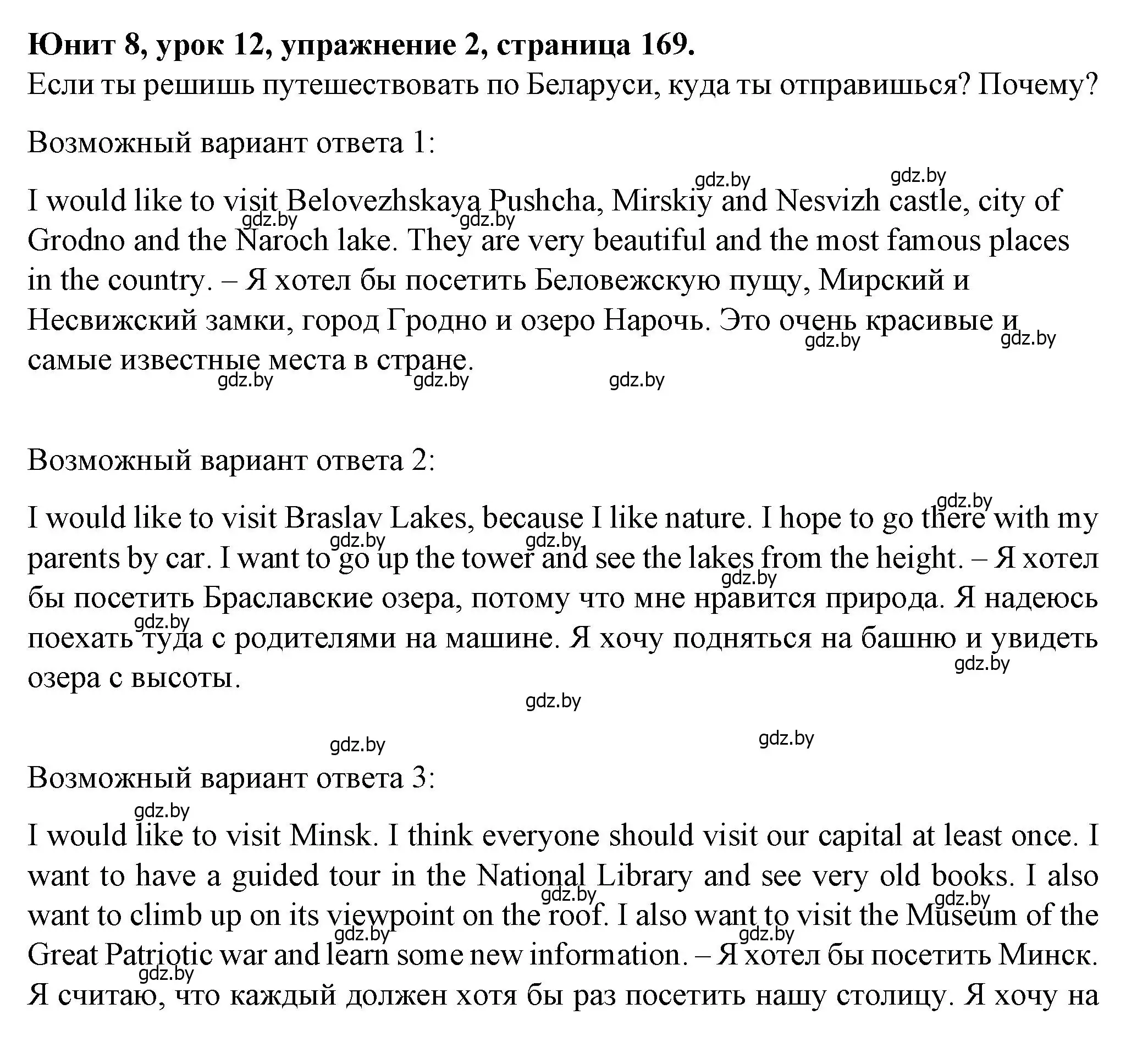 **Юнит 8, урок 12, упражнение 2, страница 169.**
Если ты решишь путешествовать по Беларуси, куда ты отправишься? Почему?

Возможный вариант ответа 1:

gdz.by gdz.by

I would like to visit Belovezhskaya Pushcha, Mirskiy and Nesvizh castle, city of Grodno and the Naroch lake. They are very beautiful and the most famous places in the country. – Я хотел бы посетить Беловежскую пущу, Мирский и Несвижский замки, город Гродно и озеро Нарочь. Это очень красивые и самые известные места в стране.

gdz.by gdz.by gdz.by gdz.by gdz.by gdz.by gdz.by

Возможный вариант ответа 2:

gdz.by

I would like to visit Braslav Lakes, because I like nature. I hope to go there with my parents by car. I want to go up the tower and see the lakes from the height. – Я хотел бы посетить Браславские озера, потому что мне нравится природа. Я надеюсь поехать туда с родителями на машине. Я хочу подняться на башню и увидеть озера с высоты.

gdz.by gdz.by gdz.by gdz.by gdz.by gdz.by

gdz.by gdz.by

Возможный вариант ответа 3:

gdz.by

I would like to visit Minsk. I think everyone should visit our capital at least once. I want to have a guided tour in the National Library and see very old books. I also want to climb up on its viewpoint on the roof. I also want to visit the Museum of the Great Patriotic war and learn some new information. – Я хотел бы посетить Минск. Я считаю, что каждый должен хотя бы раз посетить нашу столицу. Я хочу на

gdz.by gdz.by gdz.by gdz.by gdz.by